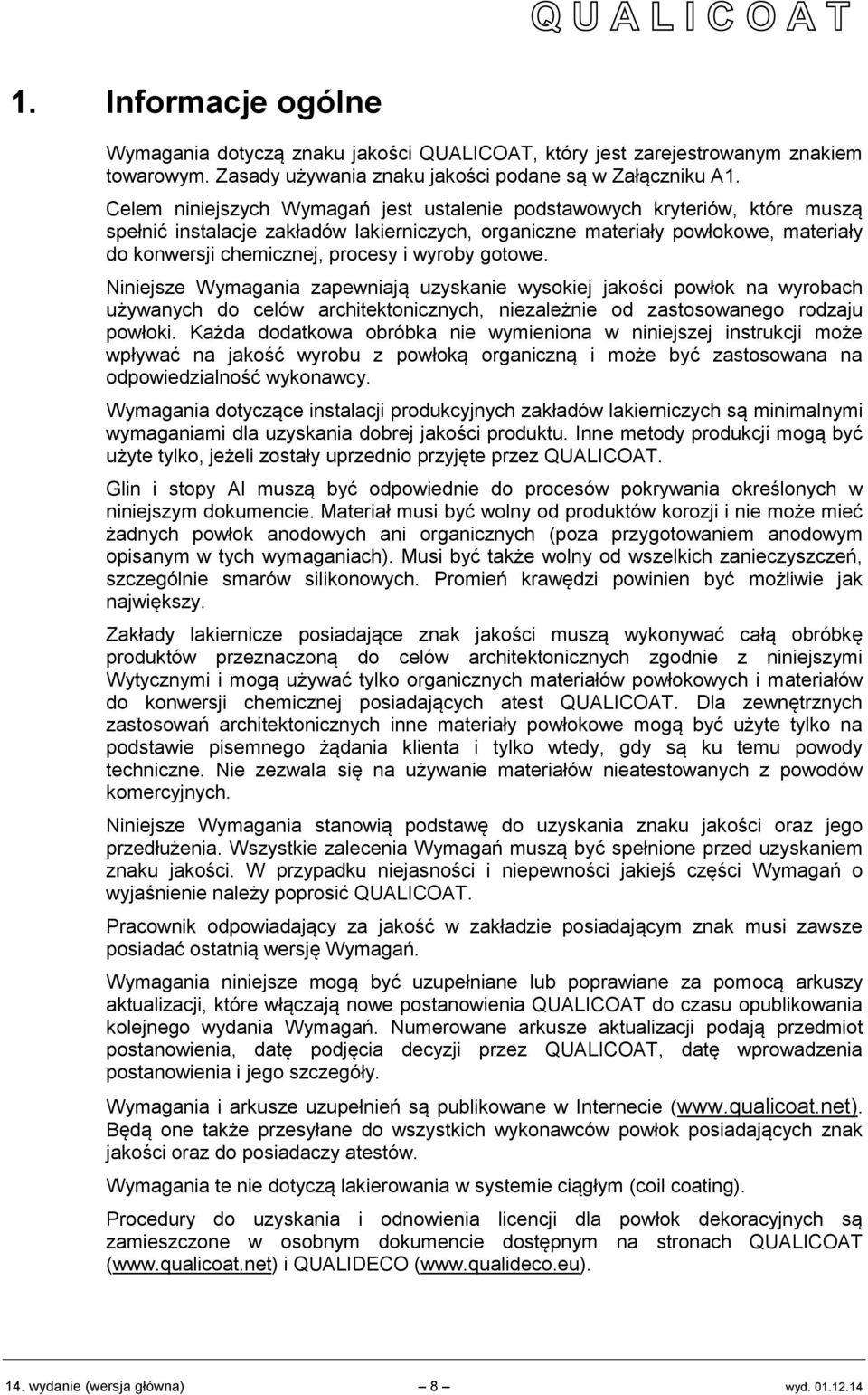 QUALICOAT

1. Informacje ogólne

Wymagania dotyczą znaku jakości QUALICOAT, który jest zarejestrowanym znakiem towarowym. Zasady używania znaku jakości podane są w Załączniku A1.

Celem niniejszych Wymagań jest ustalenie podstawowych kryteriów, które muszą spełnić instalacje zakładów lakierniczych, organiczne materiały powłokowe, materiały do konwersji chemicznej, procesy i wyroby gotowe.

Niniejsze Wymagania zapewniają uzyskanie wysokiej jakości powłok na wyrobach używanych do celów architektonicznych, niezależnie od zastosowanego rodzaju powłoki. Każda dodatkowa obróbka nie wymieniona w niniejszej instrukcji może wpływać na jakość wyrobu z powłoką organiczną i może być zastosowana na odpowiedzialność wykonawcy.

Wymagania dotyczące instalacji produkcyjnych zakładów lakierniczych są minimalnymi wymaganiami dla uzyskania dobrej jakości produktu. Inne metody produkcji mogą być użyte tylko, jeżeli zostały uprzednio przyjęte przez QUALICOAT.

Glin i stopy Al muszą być odpowiednie do procesów pokrywania określonych w niniejszym dokumencie. Materiał musi być wolny od produktów korozji i nie może mieć żadnych powłok anodowych ani organicznych (poza przygotowaniem anodowym opisanym w tych wymaganiach). Musi być także wolny od wszelkich zanieczyszczeń, szczególnie smarów silikonowych. Promień krawędzi powinien być możliwie jak największy.

Zakłady lakiernicze posiadające znak jakości muszą wykonywać całą obróbkę produktów przeznaczoną do celów architektonicznych zgodnie z niniejszymi Wytycznymi i mogą używać tylko organicznych materiałów powłokowych i materiałów do konwersji chemicznej posiadających atest QUALICOAT. Dla zewnętrznych zastosowań architektonicznych inne materiały powłokowe mogą być użyte tylko na podstawie pisemnego żądania klienta i tylko wtedy, gdy są ku temu powody techniczne. Nie zezwala się na używanie materiałów nieatestowanych z powodów komercyjnych.

Niniejsze Wymagania stanowią podstawę do uzyskania znaku jakości oraz jego przedłużenia. Wszystkie zalecenia Wymagań muszą być spełnione przed uzyskaniem znaku jakości. W przypadku niejasności i niepewności jakiejś części Wymagań o wyjaśnienie należy poprosić QUALICOAT.

Pracownik odpowiadający za jakość w zakładzie posiadającym znak musi zawsze posiadać ostatnią wersję Wymagań.

Wymagania niniejsze mogą być uzupełniane lub poprawiane za pomocą arkuszy aktualizacji, które włączają nowe postanowienia QUALICOAT do czasu opublikowania kolejnego wydania Wymagań. Numerowane arkusze aktualizacji podają przedmiot postanowienia, datę podjęcia decyzji przez QUALICOAT, datę wprowadzenia postanowienia i jego szczegóły.

Wymagania i arkusze uzupełnień są publikowane w Internecie (www.qualicoat.net). Będą one także przesyłane do wszystkich wykonawców powłok posiadających znak jakości oraz do posiadaczy atestów.

Wymagania te nie dotyczą lakierowania w systemie ciągłym (coil coating).

Procedury do uzyskania i odnowienia licencji dla powłok dekoracyjnych są zamieszczone w osobnym dokumencie dostępnym na stronach QUALICOAT (www.qualicoat.net) i QUALIDECO (www.qualideco.eu).

14. wydanie (wersja główna) — 8 — wyd. 01.12.14